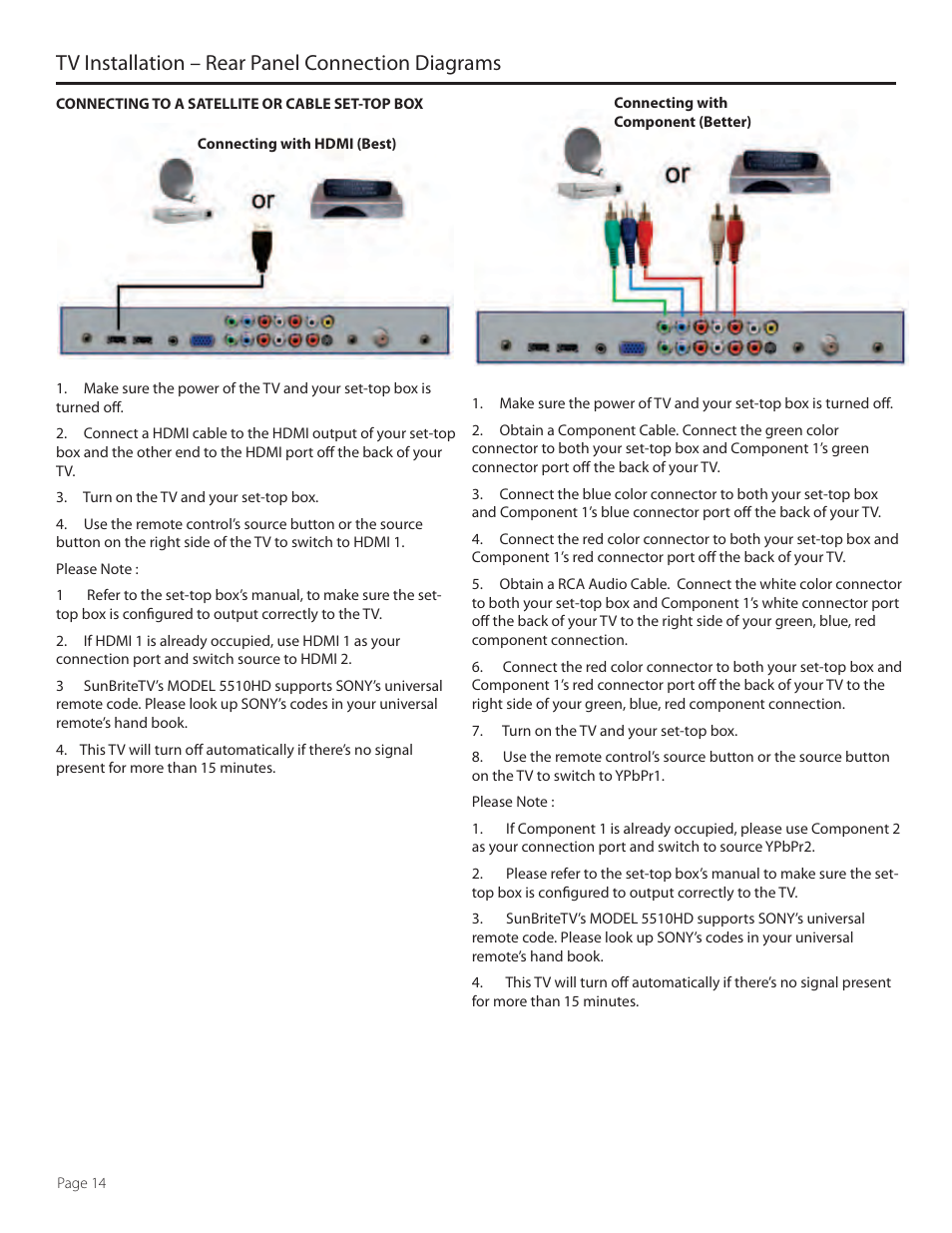 TV Installation – Rear Panel Connection Diagrams

CONNECTING TO A SATELLITE OR CABLE SET-TOP BOX

Connecting with HDMI (Best)

or

1. Make sure the power of the TV and your set-top box is turned off.

2. Connect a HDMI cable to the HDMI output of your set-top box and the other end to the HDMI port off the back of your TV.

3. Turn on the TV and your set-top box.

4. Use the remote control's source button or the source button on the right side of the TV to switch to HDMI 1.

Please Note :

1 Refer to the set-top box's manual, to make sure the set-top box is configured to output correctly to the TV.

2. If HDMI 1 is already occupied, use HDMI 1 as your connection port and switch source to HDMI 2.

3 SunBriteTV's MODEL 5510HD supports SONY's universal remote code. Please look up SONY's codes in your universal remote's hand book.

4. This TV will turn off automatically if there's no signal present for more than 15 minutes.

Connecting with Component (Better)

or

1. Make sure the power of TV and your set-top box is turned off.

2. Obtain a Component Cable. Connect the green color connector to both your set-top box and Component 1's green connector port off the back of your TV.

3. Connect the blue color connector to both your set-top box and Component 1's blue connector port off the back of your TV.

4. Connect the red color connector to both your set-top box and Component 1's red connector port off the back of your TV.

5. Obtain a RCA Audio Cable. Connect the white color connector to both your set-top box and Component 1's white connector port off the back of your TV to the right side of your green, blue, red component connection.

6. Connect the red color connector to both your set-top box and Component 1's red connector port off the back of your TV to the right side of your green, blue, red component connection.

7. Turn on the TV and your set-top box.

8. Use the remote control's source button or the source button on the TV to switch to YPbPr1.

Please Note :

1. If Component 1 is already occupied, please use Component 2 as your connection port and switch to source YPbPr2.

2. Please refer to the set-top box's manual to make sure the set-top box is configured to output correctly to the TV.

3. SunBriteTV's MODEL 5510HD supports SONY's universal remote code. Please look up SONY's codes in your universal remote's hand book.

4. This TV will turn off automatically if there's no signal present for more than 15 minutes.

Page 14